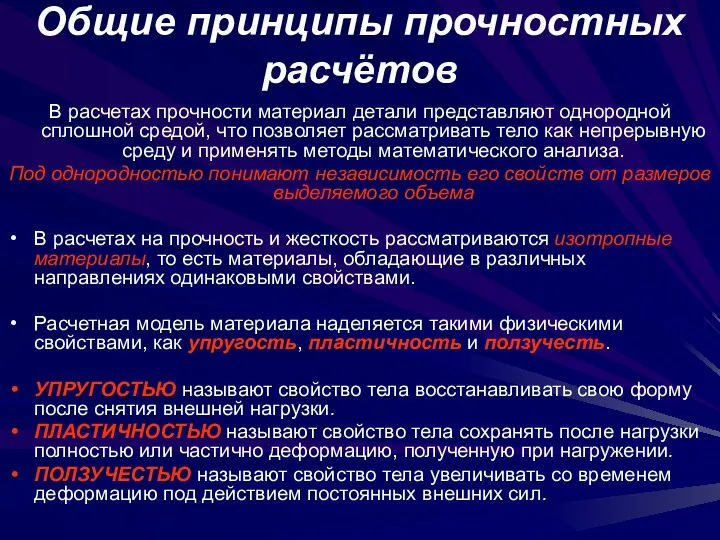 Общие принципы прочностных расчётов

В расчетах прочности материал детали представляют однородной сплошной средой, что позволяет рассматривать тело как непрерывную среду и применять методы математического анализа.

Под однородностью понимают независимость его свойств от размеров выделяемого объема

• В расчетах на прочность и жесткость рассматриваются изотропные материалы, то есть материалы, обладающие в различных направлениях одинаковыми свойствами.

• Расчетная модель материала наделяется такими физическими свойствами, как упругость, пластичность и ползучесть.

• УПРУГОСТЬЮ называют свойство тела восстанавливать свою форму после снятия внешней нагрузки.
• ПЛАСТИЧНОСТЬЮ называют свойство тела сохранять после нагрузки полностью или частично деформацию, полученную при нагружении.
• ПОЛЗУЧЕСТЬЮ называют свойство тела увеличивать со временем деформацию под действием постоянных внешних сил.